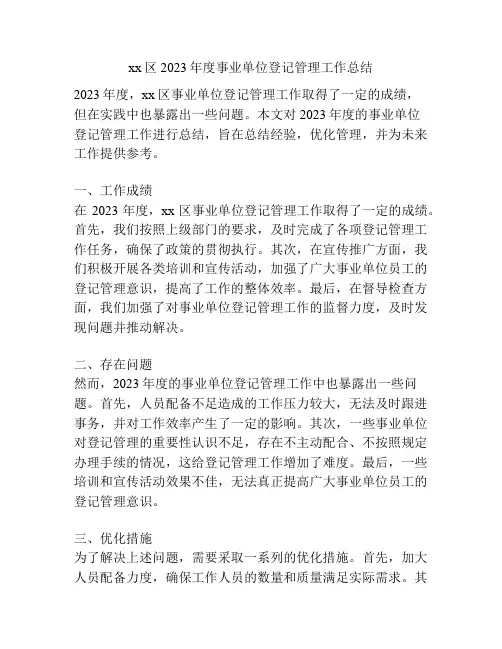 xx 区 2023 年度事业单位登记管理工作总结

2023 年度，xx 区事业单位登记管理工作取得了一定的成绩，但在实践中也暴露出一些问题。本文对 2023 年度的事业单位登记管理工作进行总结，旨在总结经验，优化管理，并为未来工作提供参考。

一、工作成绩
在 2023 年度，xx 区事业单位登记管理工作取得了一定的成绩。首先，我们按照上级部门的要求，及时完成了各项登记管理工作任务，确保了政策的贯彻执行。其次，在宣传推广方面，我们积极开展各类培训和宣传活动，加强了广大事业单位员工的登记管理意识，提高了工作的整体效率。最后，在督导检查方面，我们加强了对事业单位登记管理工作的监督力度，及时发现问题并推动解决。

二、存在问题
然而，2023 年度的事业单位登记管理工作中也暴露出一些问题。首先，人员配备不足造成的工作压力较大，无法及时跟进事务，并对工作效率产生了一定的影响。其次，一些事业单位对登记管理的重要性认识不足，存在不主动配合、不按照规定办理手续的情况，这给登记管理工作增加了难度。最后，一些培训和宣传活动效果不佳，无法真正提高广大事业单位员工的登记管理意识。

三、优化措施
为了解决上述问题，需要采取一系列的优化措施。首先，加大人员配备力度，确保工作人员的数量和质量满足实际需求。其